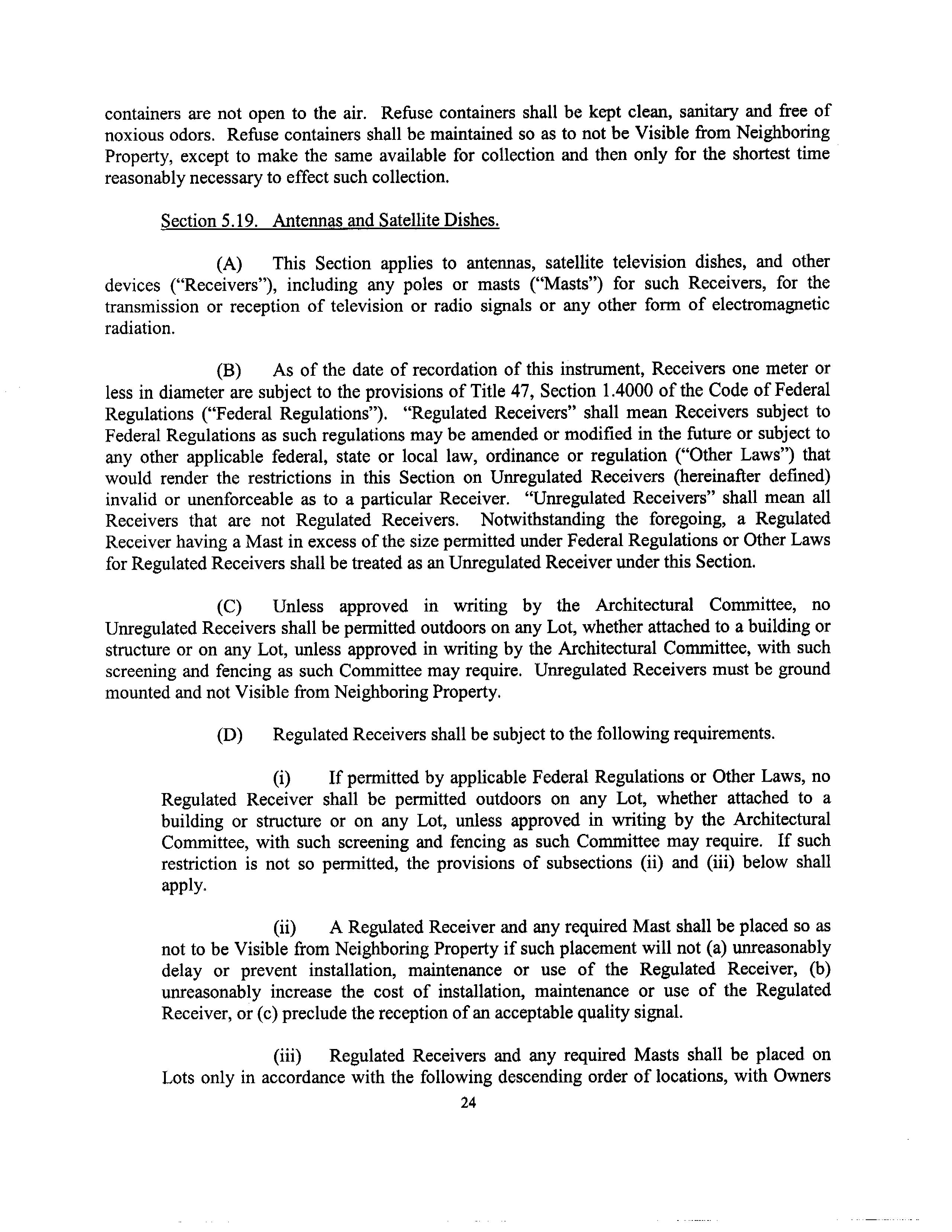 containers are not open to the air. Refuse containers shall be kept clean, sanitary and free of noxious odors. Refuse containers shall be maintained so as to not be Visible from Neighboring Property, except to make the same available for collection and then only for the shortest time reasonably necessary to effect such collection.

Section 5.19. Antennas and Satellite Dishes.

(A) This Section applies to antennas, satellite television dishes, and other devices ("Receivers"), including any poles or masts ("Masts") for such Receivers, for the transmission or reception of television or radio signals or any other form of electromagnetic radiation.

(B) As of the date of recordation of this instrument, Receivers one meter or less in diameter are subject to the provisions of Title 47, Section 1.4000 of the Code of Federal Regulations ("Federal Regulations"). "Regulated Receivers" shall mean Receivers subject to Federal Regulations as such regulations may be amended or modified in the future or subject to any other applicable federal, state or local law, ordinance or regulation ("Other Laws") that would render the restrictions in this Section on Unregulated Receivers (hereinafter defined) invalid or unenforceable as to a particular Receiver. "Unregulated Receivers" shall mean all Receivers that are not Regulated Receivers. Notwithstanding the foregoing, a Regulated Receiver having a Mast in excess of the size permitted under Federal Regulations or Other Laws for Regulated Receivers shall be treated as an Unregulated Receiver under this Section.

(C) Unless approved in writing by the Architectural Committee, no Unregulated Receivers shall be permitted outdoors on any Lot, whether attached to a building or structure or on any Lot, unless approved in writing by the Architectural Committee, with such screening and fencing as such Committee may require. Unregulated Receivers must be ground mounted and not Visible from Neighboring Property.

(D) Regulated Receivers shall be subject to the following requirements.

(i) If permitted by applicable Federal Regulations or Other Laws, no Regulated Receiver shall be permitted outdoors on any Lot, whether attached to a building or structure or on any Lot, unless approved in writing by the Architectural Committee, with such screening and fencing as such Committee may require. If such restriction is not so permitted, the provisions of subsections (ii) and (iii) below shall apply.

(ii) A Regulated Receiver and any required Mast shall be placed so as not to be Visible from Neighboring Property if such placement will not (a) unreasonably delay or prevent installation, maintenance or use of the Regulated Receiver, (b) unreasonably increase the cost of installation, maintenance or use of the Regulated Receiver, or (c) preclude the reception of an acceptable quality signal.

(iii) Regulated Receivers and any required Masts shall be placed on Lots only in accordance with the following descending order of locations, with Owners

24